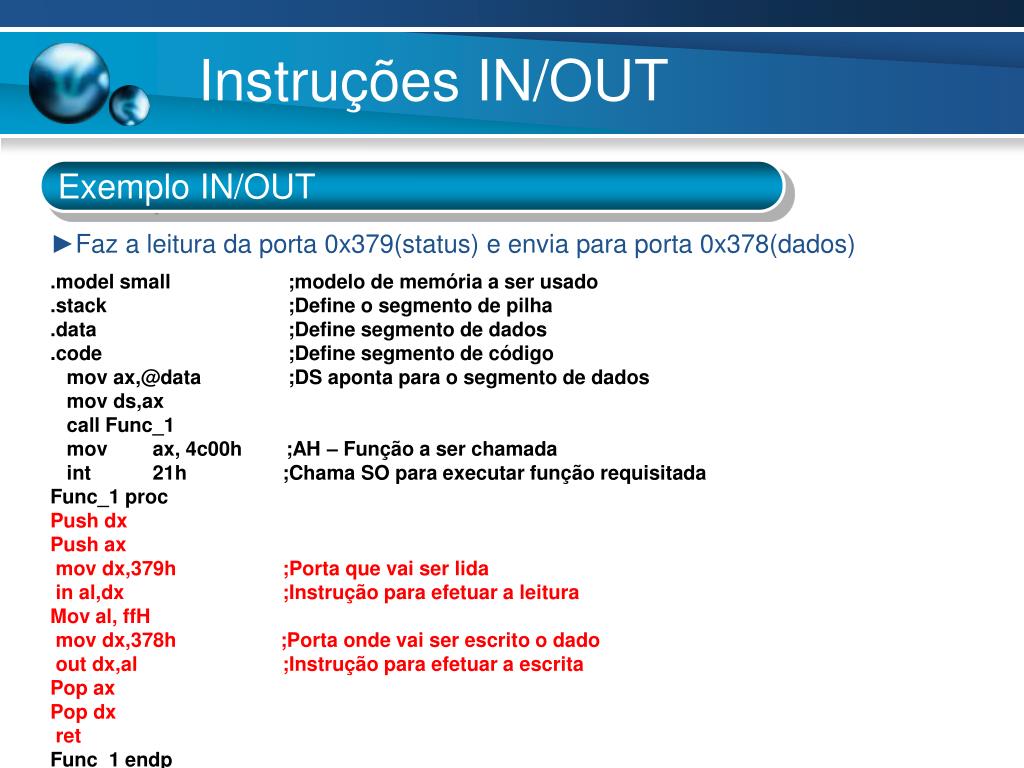 Instruções IN/OUT

Exemplo IN/OUT

►Faz a leitura da porta 0x379(status) e envia para porta 0x378(dados)

.model small ;modelo de memória a ser usado
.stack ;Define o segmento de pilha
.data ;Define segmento de dados
.code ;Define segmento de código
mov ax,@data ;DS aponta para o segmento de dados
mov ds,ax
call Func_1
mov ax, 4c00h ;AH – Função a ser chamada
int 21h ;Chama SO para executar função requisitada
Func_1 proc
Push dx
Push ax
mov dx,379h ;Porta que vai ser lida
in al,dx ;Instrução para efetuar a leitura
Mov al, ffH
mov dx,378h ;Porta onde vai ser escrito o dado
out dx,al ;Instrução para efetuar a escrita
Pop ax
Pop dx
ret
Func_1 endp